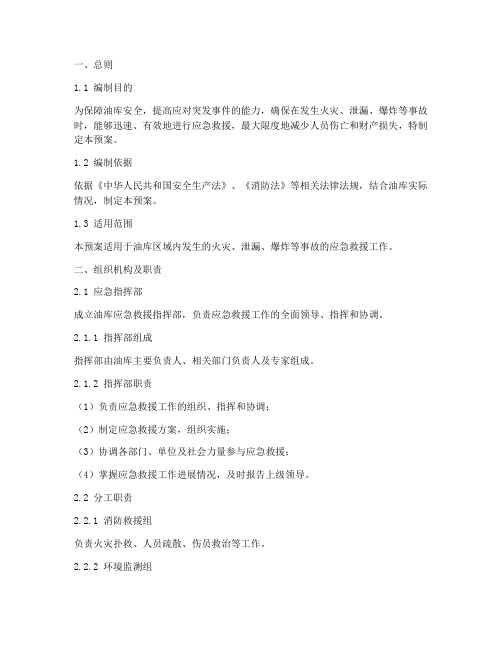 一、总则

1.1 编制目的

为保障油库安全，提高应对突发事件的能力，确保在发生火灾、泄漏、爆炸等事故时，能够迅速、有效地进行应急救援，最大限度地减少人员伤亡和财产损失，特制定本预案。

1.2 编制依据

依据《中华人民共和国安全生产法》、《消防法》等相关法律法规，结合油库实际情况，制定本预案。

1.3 适用范围

本预案适用于油库区域内发生的火灾、泄漏、爆炸等事故的应急救援工作。

二、组织机构及职责

2.1 应急指挥部

成立油库应急救援指挥部，负责应急救援工作的全面领导、指挥和协调。

2.1.1 指挥部组成

指挥部由油库主要负责人、相关部门负责人及专家组成。

2.1.2 指挥部职责

（1）负责应急救援工作的组织、指挥和协调；

（2）制定应急救援方案，组织实施；

（3）协调各部门、单位及社会力量参与应急救援；

（4）掌握应急救援工作进展情况，及时报告上级领导。

2.2 分工职责

2.2.1 消防救援组

负责火灾扑救、人员疏散、伤员救治等工作。

2.2.2 环境监测组